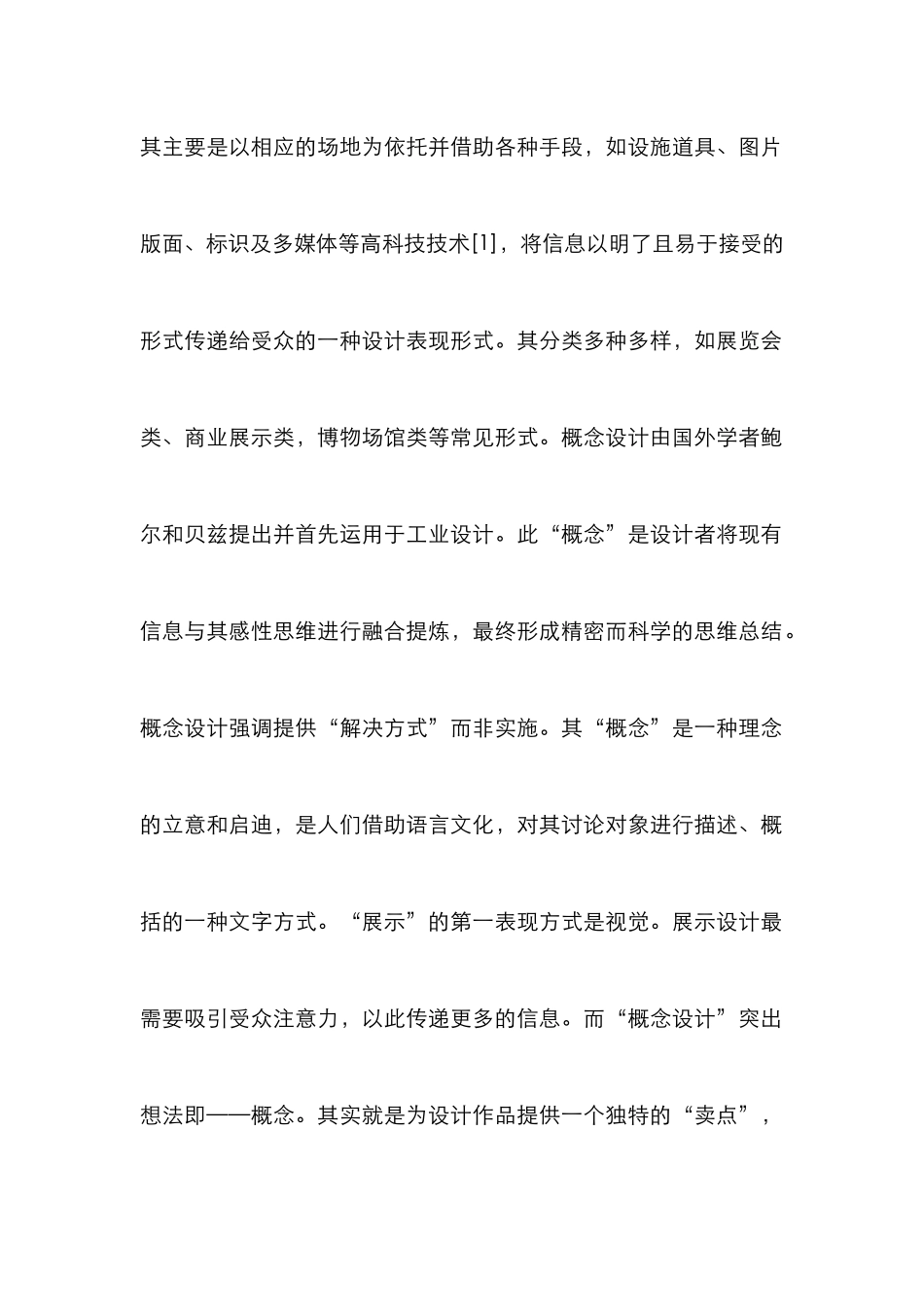 其主要是以相应的场地为依托并借助各种手段，如设施道具、图片版面、标识及多媒体等高科技技术[1]，将信息以明了且易于接受的形式传递给受众的一种设计表现形式。其分类多种多样，如展览会类、商业展示类，博物场馆类等常见形式。概念设计由国外学者鲍尔和贝兹提出并首先运用于工业设计。此“概念”是设计者将现有信息与其感性思维进行融合提炼，最终形成精密而科学的思维总结。概念设计强调提供“解决方式”而非实施。其“概念”是一种理念的立意和启迪，是人们借助语言文化，对其讨论对象进行描述、概括的一种文字方式。“展示”的第一表现方式是视觉。展示设计最需要吸引受众注意力，以此传递更多的信息。而“概念设计”突出想法即——概念。其实就是为设计作品提供一个独特的“卖点”，